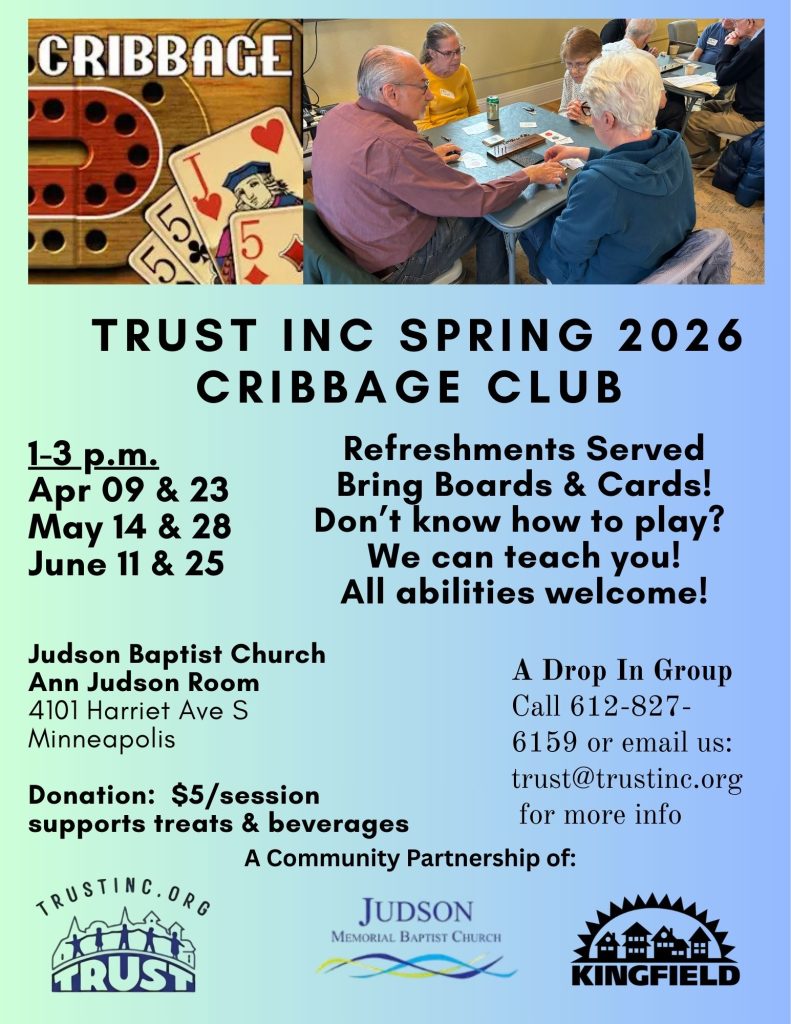 CRIBBAGE

TRUST INC SPRING 2026 CRIBBAGE CLUB

1-3 p.m.
Apr 09 & 23
May 14 & 28
June 11 & 25

Refreshments Served
Bring Boards & Cards!
Don't know how to play?
We can teach you!
All abilities welcome!

Judson Baptist Church
Ann Judson Room
4101 Harriet Ave S
Minneapolis

Donation: $5/session supports treats & beverages

A Drop In Group
Call 612-827-6159 or email us: trust@trustinc.org for more info

A Community Partnership of:

TRUSTINC.ORG
TRUST

JUDSON
MEMORIAL BAPTIST CHURCH

KINGFIELD